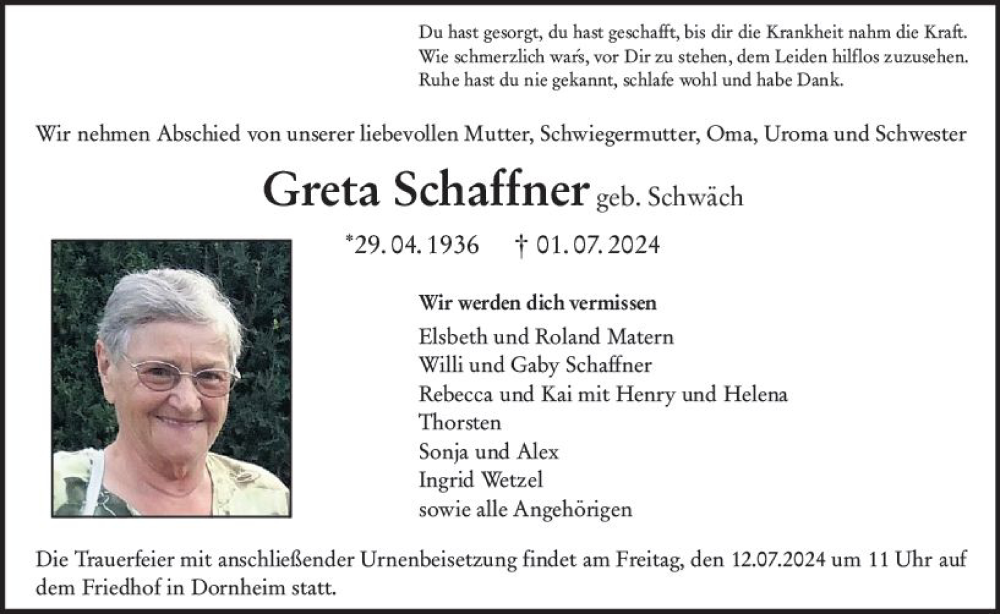 Du hast gesorgt, du hast geschafft, bis dir die Krankheit nahm die Kraft.
Wie schmerzlich wars, vor Dir zu stehen, dem Leiden hilflos zuzusehen.
Ruhe hast du nie gekannt, schlafe wohl und habe Dank.

Wir nehmen Abschied von unserer liebevollen Mutter, Schwiegermutter, Oma, Uroma und Schwester

Greta Schaffner geb. Schwäch

*29. 04. 1936 † 01. 07. 2024

Wir werden dich vermissen
Elsbeth und Roland Matern
Willi und Gaby Schaffner
Rebecca und Kai mit Henry und Helena
Thorsten
Sonja und Alex
Ingrid Wetzel
sowie alle Angehörigen

Die Trauerfeier mit anschließender Urnenbeisetzung findet am Freitag, den 12.07.2024 um 11 Uhr auf dem Friedhof in Dornheim statt.